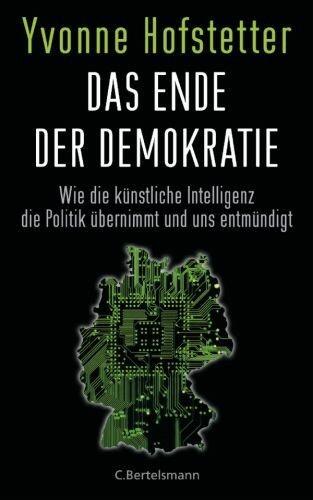 Yvonne Hofstetter

DAS ENDE DER DEMOKRATIE

Wie die künstliche Intelligenz die Politik übernimmt und uns entmündigt

C.Bertelsmann